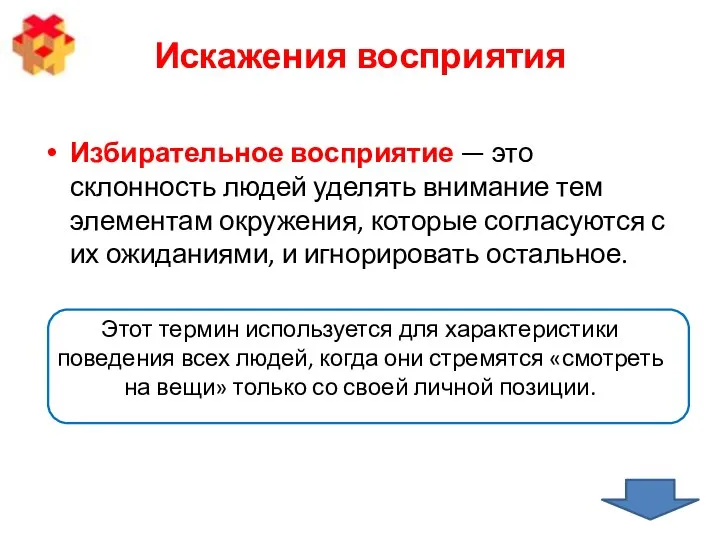 Искажения восприятия

• Избирательное восприятие — это склонность людей уделять внимание тем элементам окружения, которые согласуются с их ожиданиями, и игнорировать остальное.

Этот термин используется для характеристики поведения всех людей, когда они стремятся «смотреть на вещи» только со своей личной позиции.